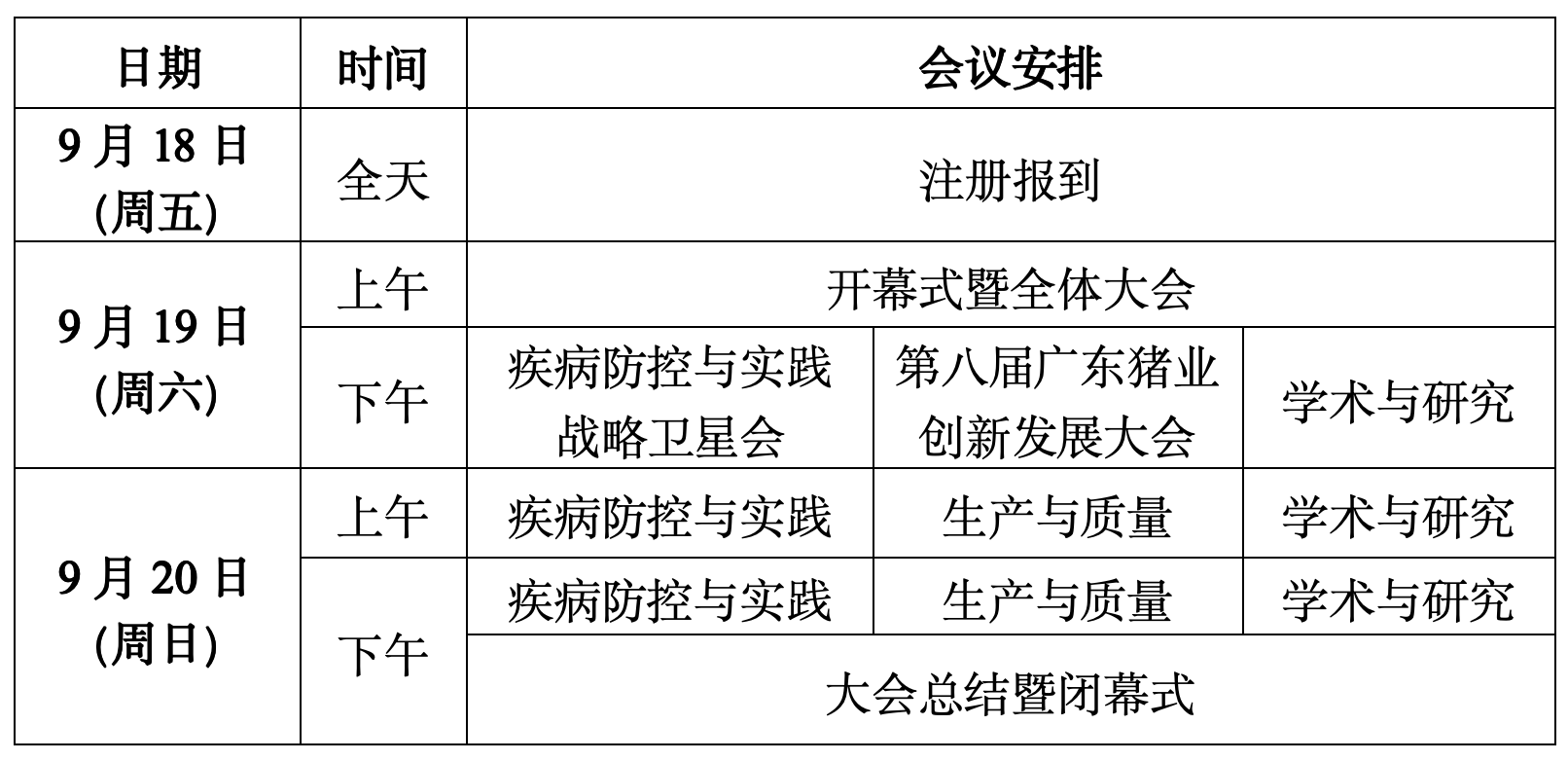 | 日期 | 时间 | 会议安排 | | |
|---|---|---|---|---|
| 9月18日(周五) | 全天 | 注册报到 | | |
| 9月19日(周六) | 上午 | 开幕式暨全体大会 | | |
| | 下午 | 疾病防控与实践战略卫星会 | 第八届广东猪业创新发展大会 | 学术与研究 |
| 9月20日(周日) | 上午 | 疾病防控与实践 | 生产与质量 | 学术与研究 |
| | 下午 | 疾病防控与实践 | 生产与质量 | 学术与研究 |
| | | 大会总结暨闭幕式 | | |